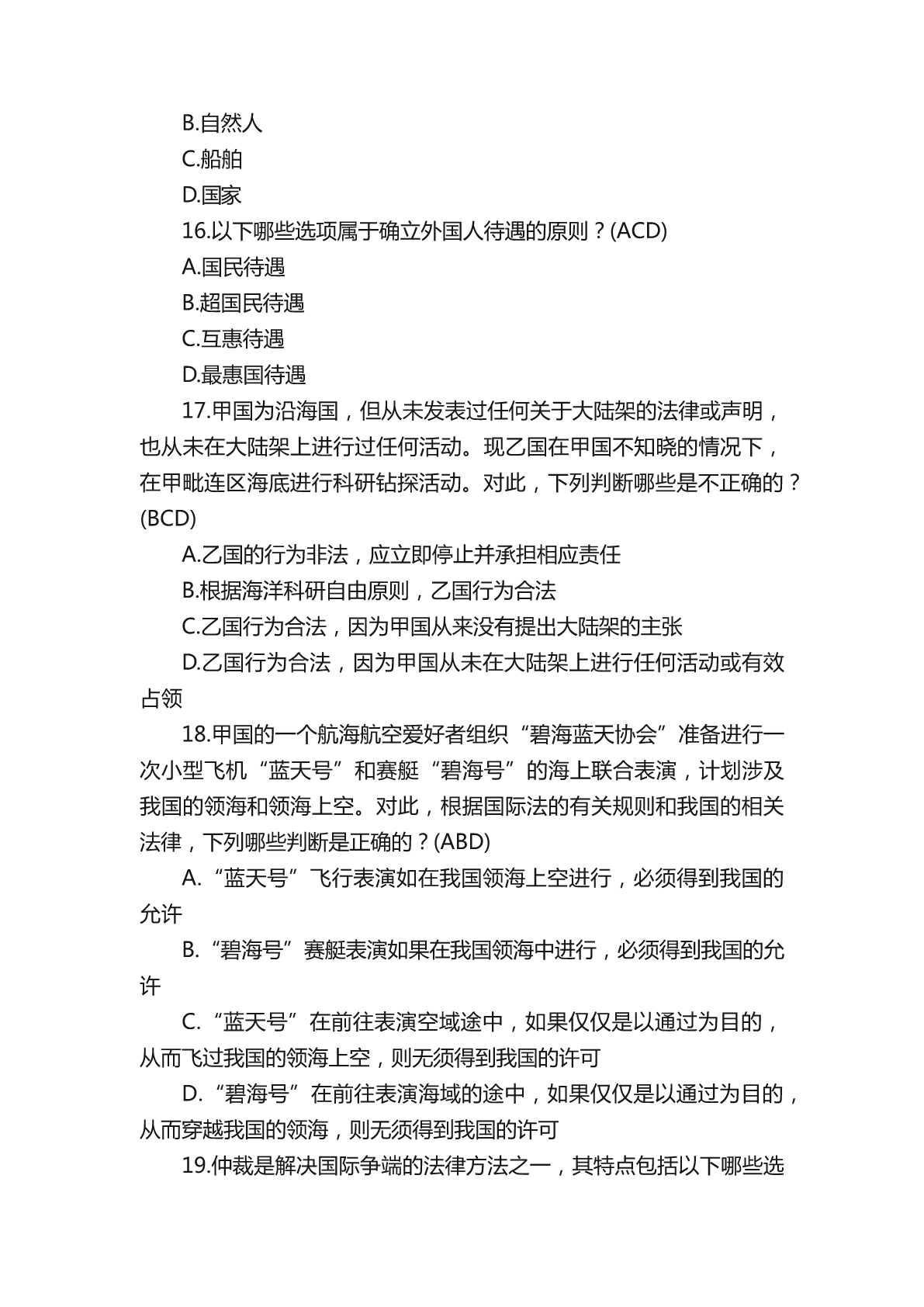 B.自然人

C.船舶

D.国家

16.以下哪些选项属于确立外国人待遇的原则？(ACD)

A.国民待遇

B.超国民待遇

C.互惠待遇

D.最惠国待遇

17.甲国为沿海国，但从未发表过任何关于大陆架的法律或声明，也从未在大陆架上进行过任何活动。现乙国在甲国不知晓的情况下，在甲毗连区海底进行科研钻探活动。对此，下列判断哪些是不正确的？(BCD)

A.乙国的行为非法，应立即停止并承担相应责任

B.根据海洋科研自由原则，乙国行为合法

C.乙国行为合法，因为甲国从来没有提出大陆架的主张

D.乙国行为合法，因为甲国从未在大陆架上进行任何活动或有效占领

18.甲国的一个航海航空爱好者组织“碧海蓝天协会”准备进行一次小型飞机“蓝天号”和赛艇“碧海号”的海上联合表演，计划涉及我国的领海和领海上空。对此，根据国际法的有关规则和我国的相关法律，下列哪些判断是正确的？(ABD)

A.“蓝天号”飞行表演如在我国领海上空进行，必须得到我国的允许

B.“碧海号”赛艇表演如果在我国领海中进行，必须得到我国的允许

C.“蓝天号”在前往表演空域途中，如果仅仅是以通过为目的，从而飞过我国的领海上空，则无须得到我国的许可

D.“碧海号”在前往表演海域的途中，如果仅仅是以通过为目的，从而穿越我国的领海，则无须得到我国的许可

19.仲裁是解决国际争端的法律方法之一，其特点包括以下哪些选